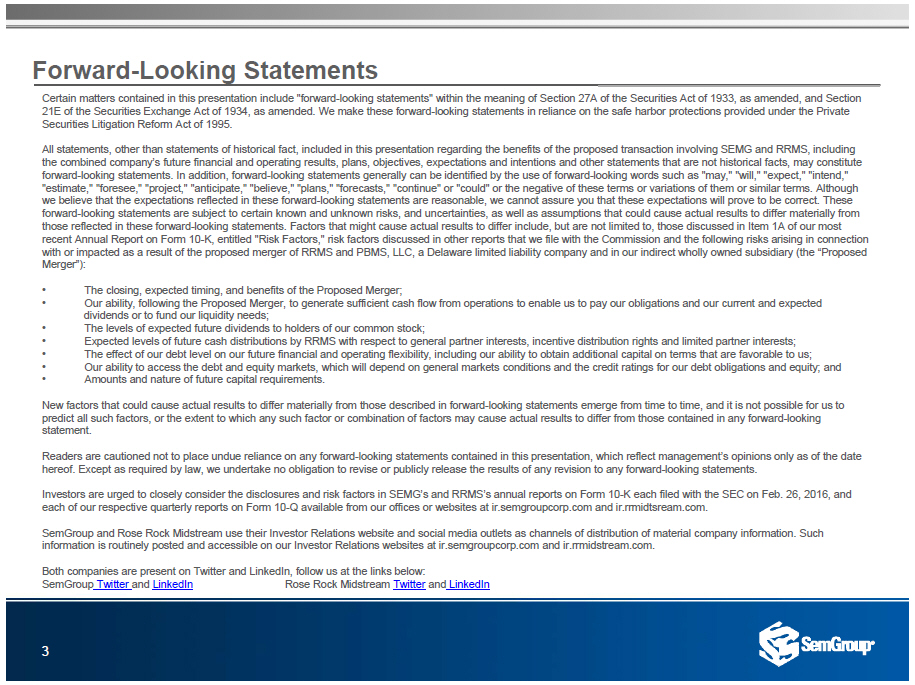 Forward-Looking Statements

Certain matters contained in this presentation include "forward-looking statements" within the meaning of Section 27A of the Securities Act of 1933, as amended, and Section 21E of the Securities Exchange Act of 1934, as amended. We make these forward-looking statements in reliance on the safe harbor protections provided under the Private Securities Litigation Reform Act of 1995.

All statements, other than statements of historical fact, included in this presentation regarding the benefits of the proposed transaction involving SEMG and RRMS, including the combined company's future financial and operating results, plans, objectives, expectations and intentions and other statements that are not historical facts, may constitute forward-looking statements. In addition, forward-looking statements generally can be identified by the use of forward-looking words such as "may," "will," "expect," "intend," "estimate," "foresee," "project," "anticipate," "believe," "plans," "forecasts," "continue" or "could" or the negative of these terms or variations of them or similar terms. Although we believe that the expectations reflected in these forward-looking statements are reasonable, we cannot assure you that these expectations will prove to be correct. These forward-looking statements are subject to certain known and unknown risks, and uncertainties, as well as assumptions that could cause actual results to differ materially from those reflected in these forward-looking statements. Factors that might cause actual results to differ include, but are not limited to, those discussed in Item 1A of our most recent Annual Report on Form 10-K, entitled "Risk Factors," risk factors discussed in other reports that we file with the Commission and the following risks arising in connection with or impacted as a result of the proposed merger of RRMS and PBMS, LLC, a Delaware limited liability company and in our indirect wholly owned subsidiary (the "Proposed Merger"):

• The closing, expected timing, and benefits of the Proposed Merger;
• Our ability, following the Proposed Merger, to generate sufficient cash flow from operations to enable us to pay our obligations and our current and expected dividends or to fund our liquidity needs;
• The levels of expected future dividends to holders of our common stock;
• Expected levels of future cash distributions by RRMS with respect to general partner interests, incentive distribution rights and limited partner interests;
• The effect of our debt level on our future financial and operating flexibility, including our ability to obtain additional capital on terms that are favorable to us;
• Our ability to access the debt and equity markets, which will depend on general markets conditions and the credit ratings for our debt obligations and equity; and
• Amounts and nature of future capital requirements.

New factors that could cause actual results to differ materially from those described in forward-looking statements emerge from time to time, and it is not possible for us to predict all such factors, or the extent to which any such factor or combination of factors may cause actual results to differ from those contained in any forward-looking statement.

Readers are cautioned not to place undue reliance on any forward-looking statements contained in this presentation, which reflect management's opinions only as of the date hereof. Except as required by law, we undertake no obligation to revise or publicly release the results of any revision to any forward-looking statements.

Investors are urged to closely consider the disclosures and risk factors in SEMG's and RRMS's annual reports on Form 10-K each filed with the SEC on Feb. 26, 2016, and each of our respective quarterly reports on Form 10-Q available from our offices or websites at ir.semgroupcorp.com and ir.rrmidtsream.com.

SemGroup and Rose Rock Midstream use their Investor Relations website and social media outlets as channels of distribution of material company information. Such information is routinely posted and accessible on our Investor Relations websites at ir.semgroupcorp.com and ir.rrmidstream.com.

Both companies are present on Twitter and LinkedIn, follow us at the links below:
SemGroup Twitter and LinkedIn Rose Rock Midstream Twitter and LinkedIn

3

SemGroup